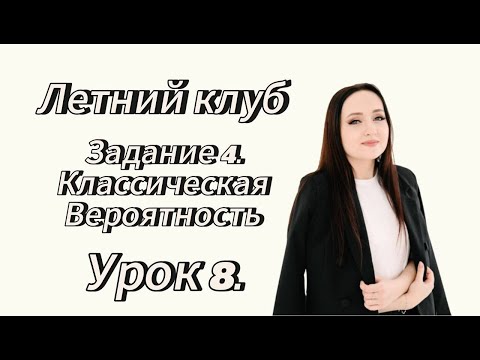 Летний клуб

Задание 4.
Классическая
Вероятность

Урок 8.